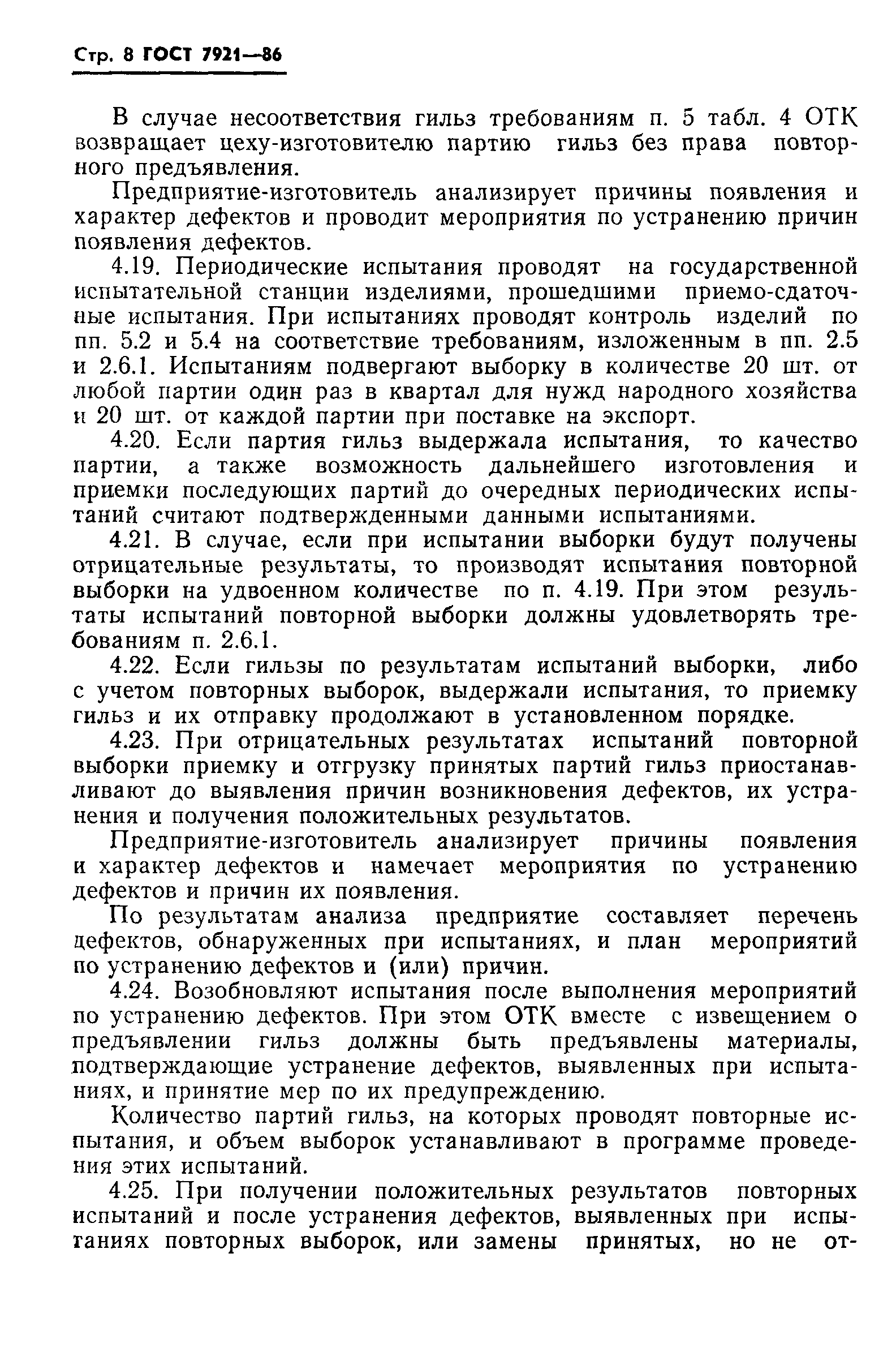 Стр. 8 ГОСТ 7921—86

В случае несоответствия гильз требованиям п. 5 табл. 4 ОТК возвращает цеху-изготовителю партию гильз без права повторного предъявления.

Предприятие-изготовитель анализирует причины появления и характер дефектов и проводит мероприятия по устранению причин появления дефектов.

4.19. Периодические испытания проводят на государственной испытательной станции изделиями, прошедшими приемо-сдаточные испытания. При испытаниях проводят контроль изделий по пп. 5.2 и 5.4 на соответствие требованиям, изложенным в пп. 2.5 и 2.6.1. Испытаниям подвергают выборку в количестве 20 шт. от любой партии один раз в квартал для нужд народного хозяйства и 20 шт. от каждой партии при поставке на экспорт.

4.20. Если партия гильз выдержала испытания, то качество партии, а также возможность дальнейшего изготовления и приемки последующих партий до очередных периодических испытаний считают подтвержденными данными испытаниями.

4.21. В случае, если при испытании выборки будут получены отрицательные результаты, то производят испытания повторной выборки на удвоенном количестве по п. 4.19. При этом результаты испытаний повторной выборки должны удовлетворять требованиям п. 2.6.1.

4.22. Если гильзы по результатам испытаний выборки, либо с учетом повторных выборок, выдержали испытания, то приемку гильз и их отправку продолжают в установленном порядке.

4.23. При отрицательных результатах испытаний повторной выборки приемку и отгрузку принятых партий гильз приостанавливают до выявления причин возникновения дефектов, их устранения и получения положительных результатов.

Предприятие-изготовитель анализирует причины появления и характер дефектов и намечает мероприятия по устранению дефектов и причин их появления.

По результатам анализа предприятие составляет перечень дефектов, обнаруженных при испытаниях, и план мероприятий по устранению дефектов и (или) причин.

4.24. Возобновляют испытания после выполнения мероприятий по устранению дефектов. При этом ОТК вместе с извещением о предъявлении гильз должны быть предъявлены материалы, подтверждающие устранение дефектов, выявленных при испытаниях, и принятие мер по их предупреждению.

Количество партий гильз, на которых проводят повторные испытания, и объем выборок устанавливают в программе проведения этих испытаний.

4.25. При получении положительных результатов повторных испытаний и после устранения дефектов, выявленных при испытаниях повторных выборок, или замены принятых, но не от-